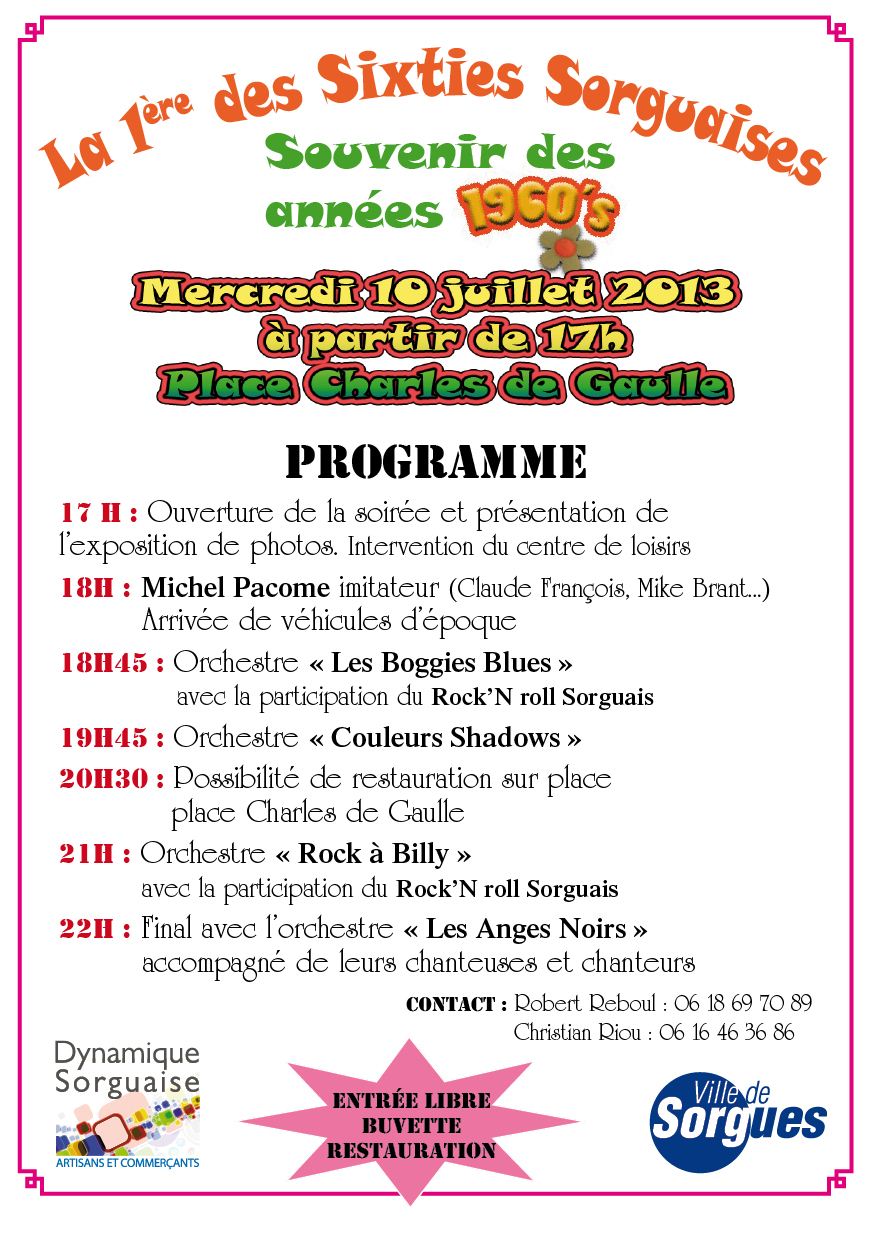 La 1ère des Sixties Sorguaises

Souvenir des années 1960's

Mercredi 10 juillet 2013
à partir de 17h
Place Charles de Gaulle

PROGRAMME

17 H : Ouverture de la soirée et présentation de l'exposition de photos. Intervention du centre de loisirs

18H : Michel Pacome imitateur (Claude François, Mike Brant...)
Arrivée de véhicules d'époque

18H45 : Orchestre « Les Boggies Blues »
avec la participation du Rock'N roll Sorguais

19H45 : Orchestre « Couleurs Shadows »

20H30 : Possibilité de restauration sur place
place Charles de Gaulle

21H : Orchestre « Rock à Billy »
avec la participation du Rock'N roll Sorguais

22H : Final avec l'orchestre « Les Anges Noirs »
accompagné de leurs chanteuses et chanteurs

CONTACT : Robert Reboul : 06 18 69 70 89
Christian Riou : 06 16 46 36 86

Dynamique Sorguaise
ARTISANS ET COMMERÇANTS

ENTRÉE LIBRE
BUVETTE
RESTAURATION

Ville de Sorgues